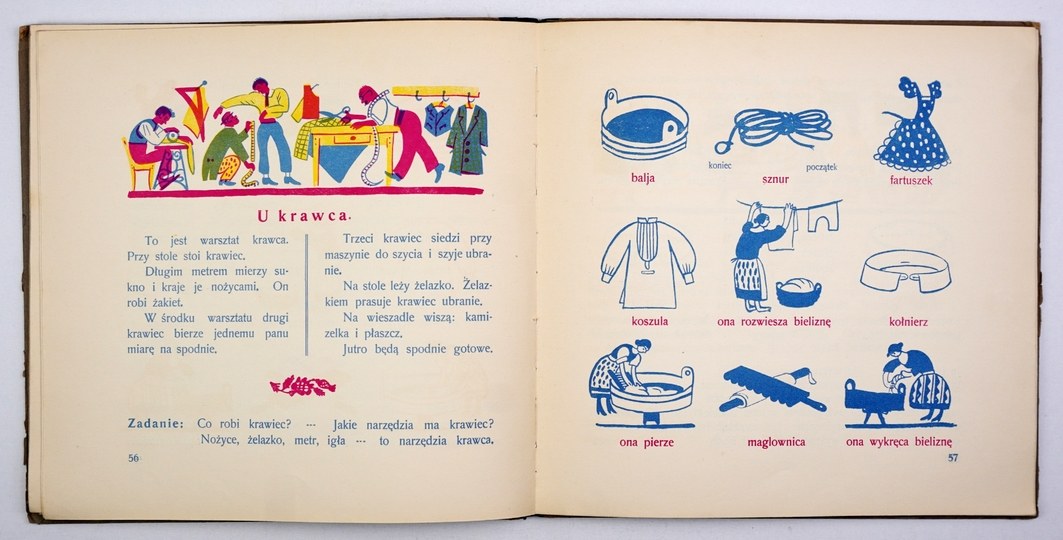 U krawca.

To jest warsztat krawca. Przy stole stoi krawiec.

Długim metrem mierzy sukno i kraje je nożycami. On robi żakiet.

W środku warsztatu drugi krawiec bierze jednemu panu miarę na spodnie.

Trzeci krawiec siedzi przy maszynie do szycia i szyje ubranie.

Na stole leży żelazko. Żelazkiem prasuje krawiec ubranie.

Na wieszadle wiszą: kamizelka i płaszcz.

Jutro będą spodnie gotowe.

Zadanie: Co robi krawiec? --- Jakie narzędzia ma krawiec? Nożyce, żelazko, metr, igła --- to narzędzia krawca.

56

balja

koniec sznur początek

fartuszek

koszula

ona rozwiesza bieliznę

kołnierz

ona pierze

maglownica

ona wykręca bieliznę

57